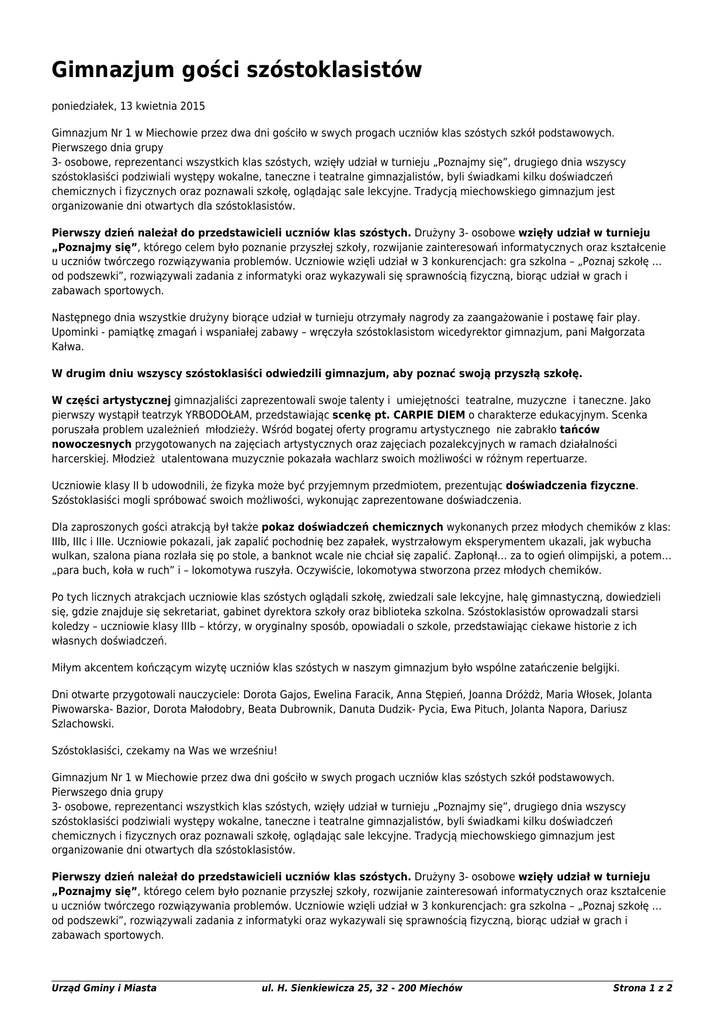 Gimnazjum gości szóstoklasistów

poniedziałek, 13 kwietnia 2015

Gimnazjum Nr 1 w Miechowie przez dwa dni gościło w swych progach uczniów klas szóstych szkół podstawowych. Pierwszego dnia grupy
3- osobowe, reprezentanci wszystkich klas szóstych, wzięły udział w turnieju „Poznajmy się", drugiego dnia wszyscy szóstoklasiści podziwiali występy wokalne, taneczne i teatralne gimnazjalistów, byli świadkami kilku doświadczeń chemicznych i fizycznych oraz poznawali szkołę, oglądając sale lekcyjne. Tradycją miechowskiego gimnazjum jest organizowanie dni otwartych dla szóstoklasistów.

Pierwszy dzień należał do przedstawicieli uczniów klas szóstych. Drużyny 3- osobowe wzięły udział w turnieju „Poznajmy się", którego celem było poznanie przyszłej szkoły, rozwijanie zainteresowań informatycznych oraz kształcenie u uczniów twórczego rozwiązywania problemów. Uczniowie wzięli udział w 3 konkurencjach: gra szkolna – „Poznaj szkołę ... od podszewki", rozwiązywali zadania z informatyki oraz wykazywali się sprawnością fizyczną, biorąc udział w grach i zabawach sportowych.

Następnego dnia wszystkie drużyny biorące udział w turnieju otrzymały nagrody za zaangażowanie i postawę fair play. Upominki - pamiątkę zmagań i wspaniałej zabawy – wręczyła szóstoklasistom wicedyrektor gimnazjum, pani Małgorzata Kałwa.

W drugim dniu wszyscy szóstoklasiści odwiedzili gimnazjum, aby poznać swoją przyszłą szkołę.

W części artystycznej gimnazjaliści zaprezentowali swoje talenty i umiejętności teatralne, muzyczne i taneczne. Jako pierwszy wystąpił teatrzyk YRBODOŁAM, przedstawiając scenkę pt. CARPIE DIEM o charakterze edukacyjnym. Scenka poruszała problem uzależnień młodzieży. Wśród bogatej oferty programu artystycznego nie zabrakło tańców nowoczesnych przygotowanych na zajęciach artystycznych oraz zajęciach pozalekcyjnych w ramach działalności harcerskiej. Młodzież utalentowana muzycznie pokazała wachlarz swoich możliwości w różnym repertuarze.

Uczniowie klasy II b udowodnili, że fizyka może być przyjemnym przedmiotem, prezentując doświadczenia fizyczne. Szóstoklasiści mogli spróbować swoich możliwości, wykonując zaprezentowane doświadczenia.

Dla zaproszonych gości atrakcją był także pokaz doświadczeń chemicznych wykonanych przez młodych chemików z klas: IIIb, IIIc i IIIe. Uczniowie pokazali, jak zapalić pochodnię bez zapałek, wystrzałowym eksperymentem ukazali, jak wybucha wulkan, szalona piana rozlała się po stole, a banknot wcale nie chciał się zapalić. Zapłonął... za to ogień olimpijski, a potem... „para buch, koła w ruch" i – lokomotywa ruszyła. Oczywiście, lokomotywa stworzona przez młodych chemików.

Po tych licznych atrakcjach uczniowie klas szóstych oglądali szkołę, zwiedzali sale lekcyjne, halę gimnastyczną, dowiedzieli się, gdzie znajduje się sekretariat, gabinet dyrektora szkoły oraz biblioteka szkolna. Szóstoklasistów oprowadzali starsi koledzy – uczniowie klasy IIIb – którzy, w oryginalny sposób, opowiadali o szkole, przedstawiając ciekawe historie z ich własnych doświadczeń.

Miłym akcentem kończącym wizytę uczniów klas szóstych w naszym gimnazjum było wspólne zatańczenie belgijki.

Dni otwarte przygotowali nauczyciele: Dorota Gajos, Ewelina Faracik, Anna Stępień, Joanna Dróżdż, Maria Włosek, Jolanta Piwowarska- Bazior, Dorota Małodobry, Beata Dubrownik, Danuta Dudzik- Pycia, Ewa Pituch, Jolanta Napora, Dariusz Szlachowski.

Szóstoklasiści, czekamy na Was we wrześniu!

Gimnazjum Nr 1 w Miechowie przez dwa dni gościło w swych progach uczniów klas szóstych szkół podstawowych. Pierwszego dnia grupy
3- osobowe, reprezentanci wszystkich klas szóstych, wzięły udział w turnieju „Poznajmy się", drugiego dnia wszyscy szóstoklasiści podziwiali występy wokalne, taneczne i teatralne gimnazjalistów, byli świadkami kilku doświadczeń chemicznych i fizycznych oraz poznawali szkołę, oglądając sale lekcyjne. Tradycją miechowskiego gimnazjum jest organizowanie dni otwartych dla szóstoklasistów.

Pierwszy dzień należał do przedstawicieli uczniów klas szóstych. Drużyny 3- osobowe wzięły udział w turnieju „Poznajmy się", którego celem było poznanie przyszłej szkoły, rozwijanie zainteresowań informatycznych oraz kształcenie u uczniów twórczego rozwiązywania problemów. Uczniowie wzięli udział w 3 konkurencjach: gra szkolna – „Poznaj szkołę ... od podszewki", rozwiązywali zadania z informatyki oraz wykazywali się sprawnością fizyczną, biorąc udział w grach i zabawach sportowych.

Urząd Gminy i Miasta ul. H. Sienkiewicza 25, 32 - 200 Miechów Strona 1 z 2